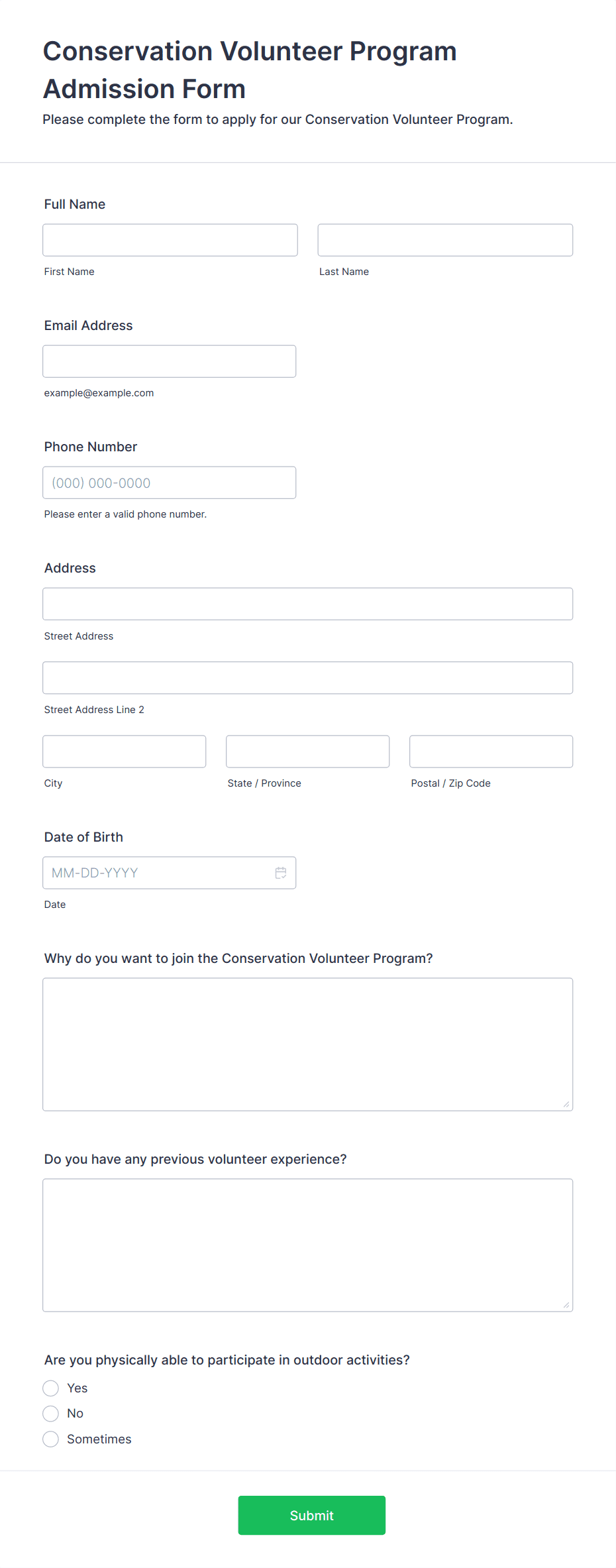 Conservation Volunteer Program Admission Form

Please complete the form to apply for our Conservation Volunteer Program.

Full Name

First Name

Last Name

Email Address

example@example.com

Phone Number

(000) 000-0000

Please enter a valid phone number.

Address

Street Address

Street Address Line 2

City

State / Province

Postal / Zip Code

Date of Birth

MM-DD-YYYY

Date

Why do you want to join the Conservation Volunteer Program?

Do you have any previous volunteer experience?

Are you physically able to participate in outdoor activities?

Yes

No

Sometimes

Submit